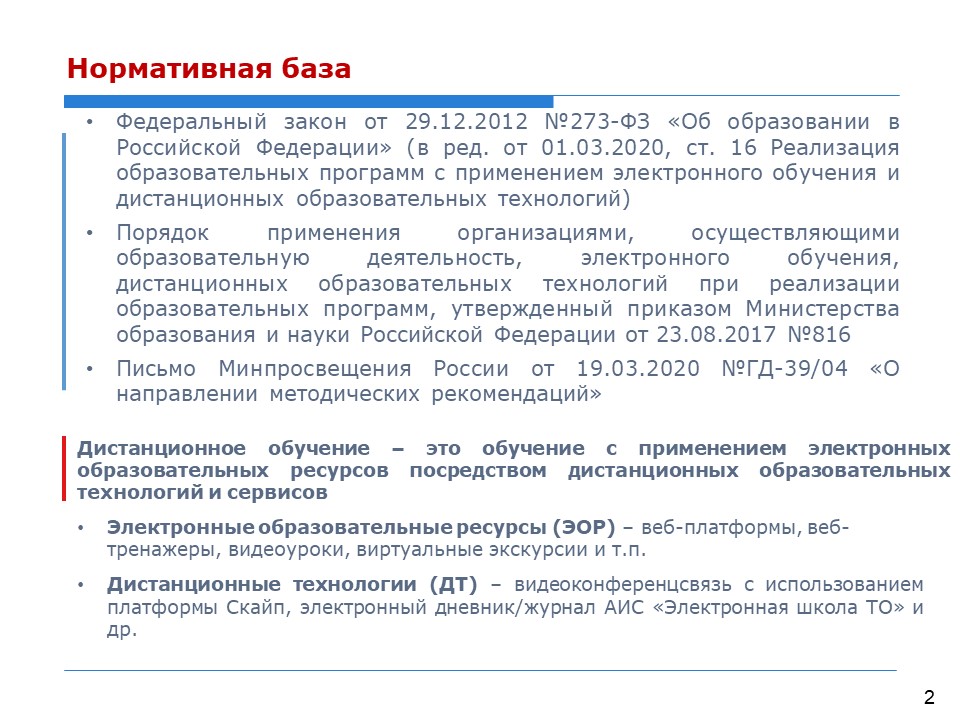 Нормативная база

• Федеральный закон от 29.12.2012 №273-ФЗ «Об образовании в Российской Федерации» (в ред. от 01.03.2020, ст. 16 Реализация образовательных программ с применением электронного обучения и дистанционных образовательных технологий)

• Порядок применения организациями, осуществляющими образовательную деятельность, электронного обучения, дистанционных образовательных технологий при реализации образовательных программ, утвержденный приказом Министерства образования и науки Российской Федерации от 23.08.2017 №816

• Письмо Минпросвещения России от 19.03.2020 №ГД-39/04 «О направлении методических рекомендаций»

Дистанционное обучение – это обучение с применением электронных образовательных ресурсов посредством дистанционных образовательных технологий и сервисов

• Электронные образовательные ресурсы (ЭОР) – веб-платформы, веб-тренажеры, видеоуроки, виртуальные экскурсии и т.п.

• Дистанционные технологии (ДТ) – видеоконференцсвязь с использованием платформы Скайп, электронный дневник/журнал АИС «Электронная школа ТО» и др.

2